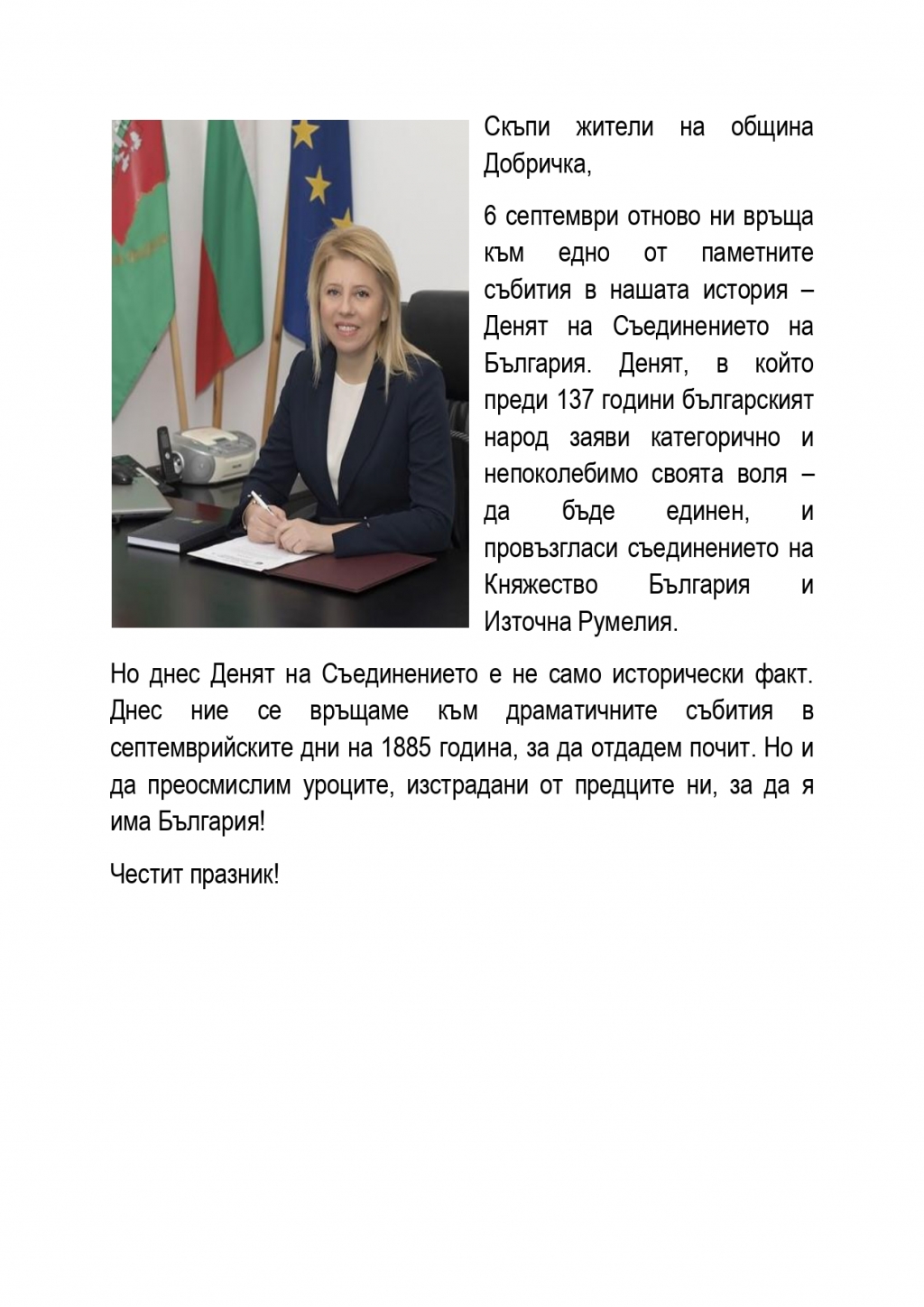 Скъпи жители на община Добричка,

6 септември отново ни връща към едно от паметните събития в нашата история – Денят на Съединението на България. Денят, в който преди 137 години българският народ заяви категорично и непоколебимо своята воля – да бъде единен, и провъзгласи съединението на Княжество България и Източна Румелия.

Но днес Денят на Съединението е не само исторически факт. Днес ние се връщаме към драматичните събития в септемврийските дни на 1885 година, за да отдадем почит. Но и да преосмислим уроците, изстрадани от предците ни, за да я има България!

Честит празник!